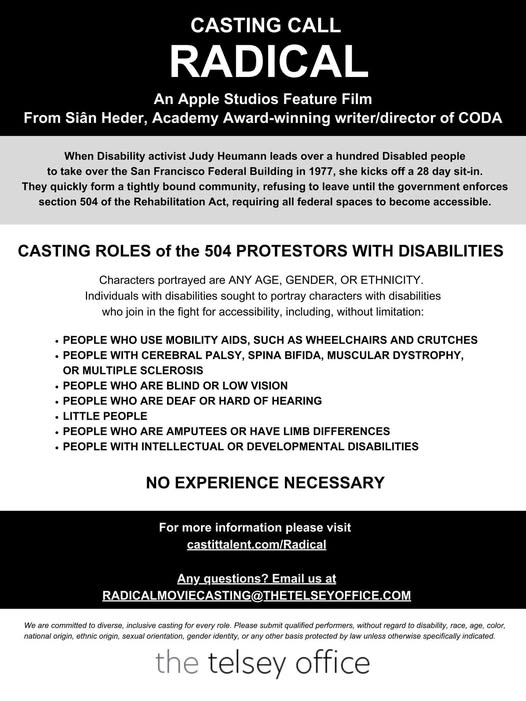 CASTING CALL
RADICAL
An Apple Studios Feature Film
From Siân Heder, Academy Award-winning writer/director of CODA

When Disability activist Judy Heumann leads over a hundred Disabled people to take over the San Francisco Federal Building in 1977, she kicks off a 28 day sit-in. They quickly form a tightly bound community, refusing to leave until the government enforces section 504 of the Rehabilitation Act, requiring all federal spaces to become accessible.

CASTING ROLES of the 504 PROTESTORS WITH DISABILITIES

Characters portrayed are ANY AGE, GENDER, OR ETHNICITY. Individuals with disabilities sought to portray characters with disabilities who join in the fight for accessibility, including, without limitation:

• PEOPLE WHO USE MOBILITY AIDS, SUCH AS WHEELCHAIRS AND CRUTCHES
• PEOPLE WITH CEREBRAL PALSY, SPINA BIFIDA, MUSCULAR DYSTROPHY, OR MULTIPLE SCLEROSIS
• PEOPLE WHO ARE BLIND OR LOW VISION
• PEOPLE WHO ARE DEAF OR HARD OF HEARING
• LITTLE PEOPLE
• PEOPLE WHO ARE AMPUTEES OR HAVE LIMB DIFFERENCES
• PEOPLE WITH INTELLECTUAL OR DEVELOPMENTAL DISABILITIES

NO EXPERIENCE NECESSARY

For more information please visit
castittalent.com/Radical

Any questions? Email us at
RADICALMOVIECASTING@THETELSEYOFFICE.COM

We are committed to diverse, inclusive casting for every role. Please submit qualified performers, without regard to disability, race, age, color, national origin, ethnic origin, sexual orientation, gender identity, or any other basis protected by law unless otherwise specifically indicated.

the telsey office